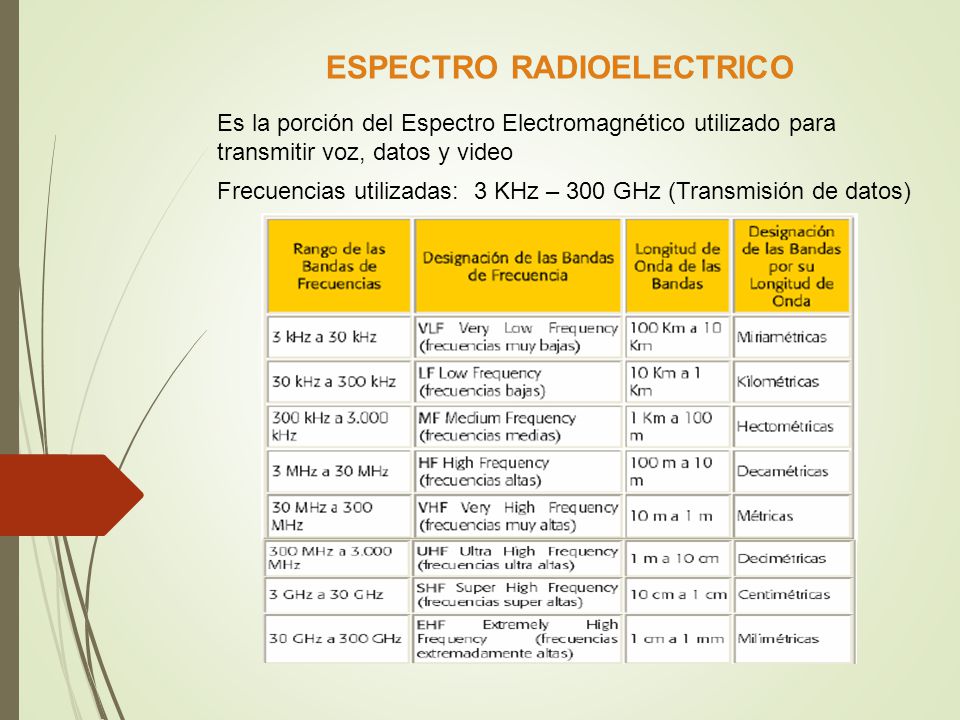 ESPECTRO RADIOELECTRICO

Es la porción del Espectro Electromagnético utilizado para transmitir voz, datos y video

Frecuencias utilizadas: 3 KHz – 300 GHz (Transmisión de datos)

| Rango de las Bandas de Frecuencias | Designación de las Bandas de Frecuencia | Longitud de Onda de las Bandas | Designación de las Bandas por su Longitud de Onda |
|---|---|---|---|
| 3 kHz a 30 kHz | VLF Very Low Frequency (frecuencias muy bajas) | 100 Km a 10 Km | Miriamétricas |
| 30 kHz a 300 kHz | LF Low Frequency (frecuencias bajas) | 10 Km a 1 Km | Kilométricas |
| 300 kHz a 3.000 kHz | MF Medium Frequency (frecuencias medias) | 1 Km a 100 m | Hectométricas |
| 3 MHz a 30 MHz | HF High Frequency (frecuencias altas) | 100 m a 10 m | Decamétricas |
| 30 MHz a 300 MHz | VHF Very High Frequency (frecuencias muy altas) | 10 m a 1 m | Métricas |
| 300 MHz a 3.000 MHz | UHF Ultra High Frequency (frecuencias ultra altas) | 1 m a 10 cm | Decimétricas |
| 3 GHz a 30 GHz | SHF Super High Frequency (frecuencias super altas) | 10 cm a 1 cm | Centimétricas |
| 30 GHz a 300 GHz | EHF Extremely High Frequency (frecuencias extremadamente altas) | 1 cm a 1 mm | Milimétricas |